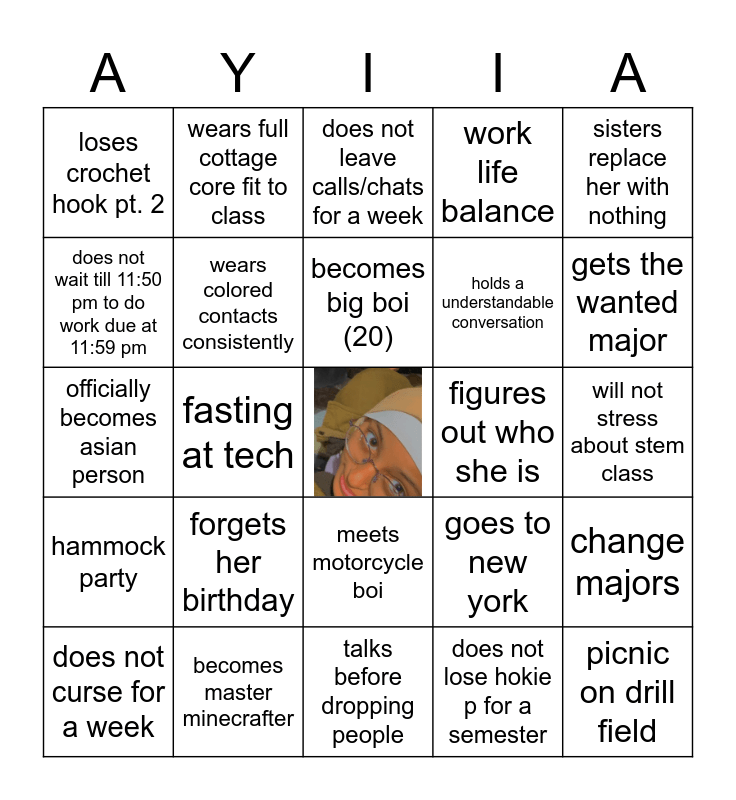 | A | Y | I | I | A |
|---|---|---|---|---|
| loses crochet hook pt. 2 | wears full cottage core fit to class | does not leave calls/chats for a week | work life balance | sisters replace her with nothing |
| does not wait till 11:50 pm to do work due at 11:59 pm | wears colored contacts consistently | becomes big boi (20) | holds a understandable conversation | gets the wanted major |
| officially becomes asian person | fasting at tech | | figures out who she is | will not stress about stem class |
| hammock party | forgets her birthday | meets motorcycle boi | goes to new york | change majors |
| does not curse for a week | becomes master minecrafter | talks before dropping people | does not lose hokie p for a semester | picnic on drill field |